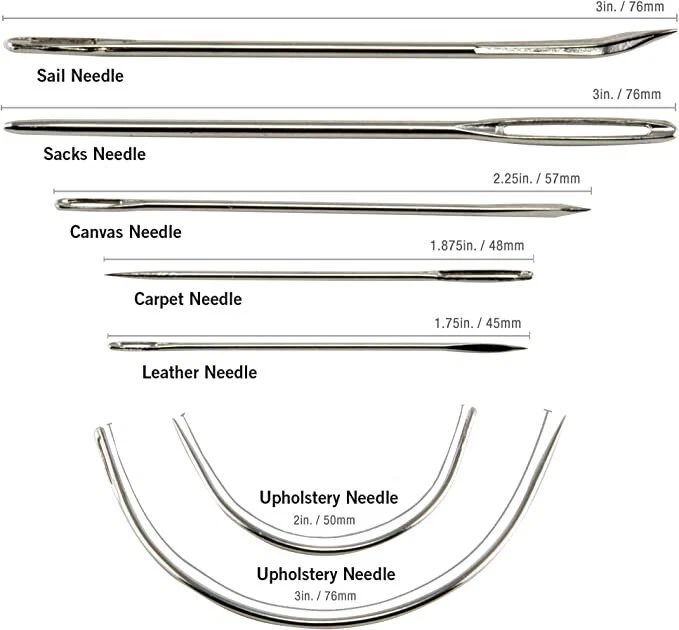 3in. / 76mm

Sail Needle

3in. / 76mm

Sacks Needle

2.25in. / 57mm

Canvas Needle

1.875in. / 48mm

Carpet Needle

1.75in. / 45mm

Leather Needle

Upholstery Needle
2in. / 50mm

Upholstery Needle
3in. / 76mm